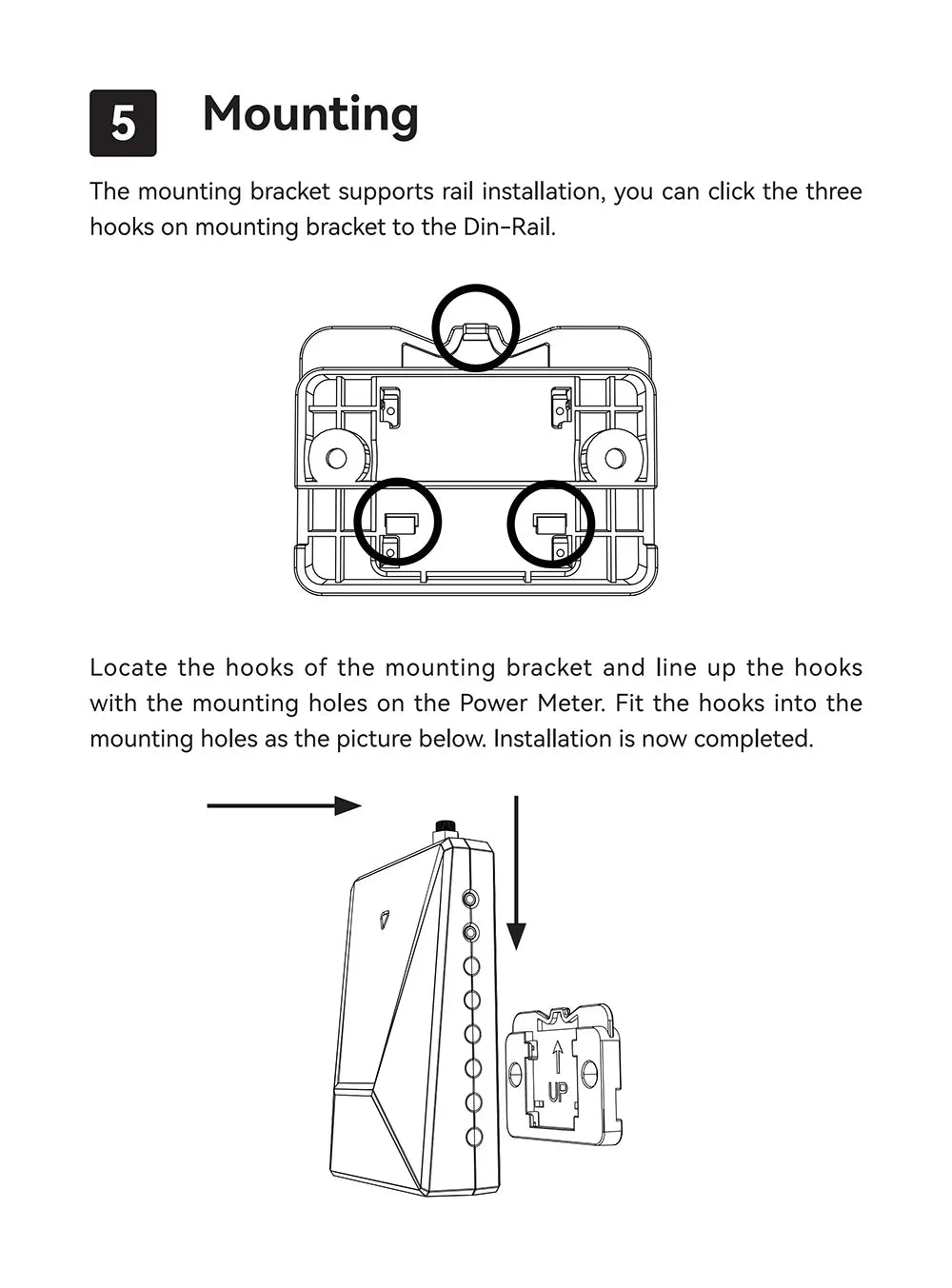 5 Mounting

The mounting bracket supports rail installation, you can click the three hooks on mounting bracket to the Din-Rail.

Locate the hooks of the mounting bracket and line up the hooks with the mounting holes on the Power Meter. Fit the hooks into the mounting holes as the picture below. Installation is now completed.

UP